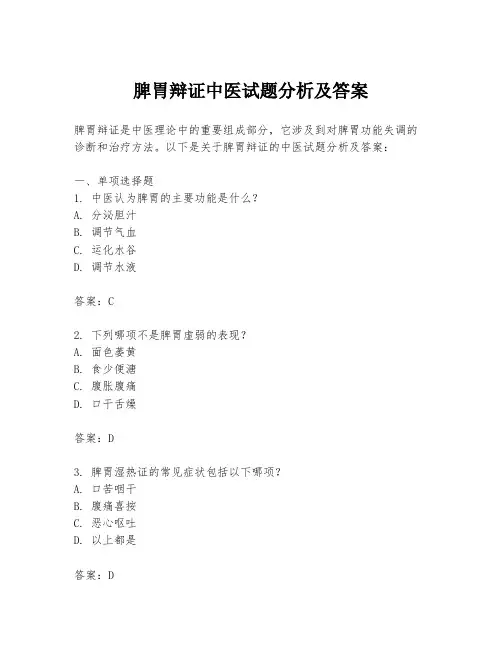 脾胃辩证中医试题分析及答案

脾胃辩证是中医理论中的重要组成部分，它涉及到对脾胃功能失调的诊断和治疗方法。以下是关于脾胃辩证的中医试题分析及答案：

一、单项选择题
1. 中医认为脾胃的主要功能是什么？
A. 分泌胆汁
B. 调节气血
C. 运化水谷
D. 调节水液

答案：C

2. 下列哪项不是脾胃虚弱的表现？
A. 面色萎黄
B. 食少便溏
C. 腹胀腹痛
D. 口干舌燥

答案：D

3. 脾胃湿热证的常见症状包括以下哪项？
A. 口苦咽干
B. 腹痛喜按
C. 恶心呕吐
D. 以上都是

答案：D